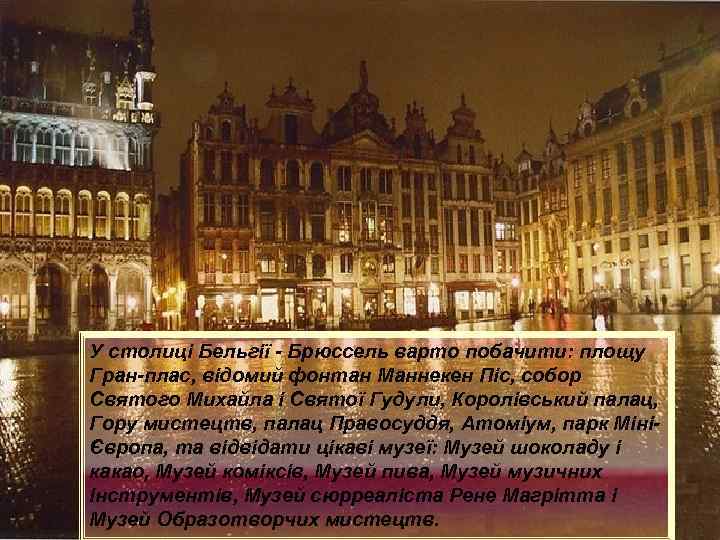 У столиці Бельгії - Брюссель варто побачити: площу Гран-плас, відомий фонтан Маннекен Піс, собор Святого Михайла і Святої Гудули, Королівський палац, Гору мистецтв, палац Правосуддя, Атоміум, парк Міні-Європа, та відвідати цікаві музеї: Музей шоколаду і какао, Музей коміксів, Музей пива, Музей музичних інструментів, Музей сюрреаліста Рене Магрітта і Музей Образотворчих мистецтв.